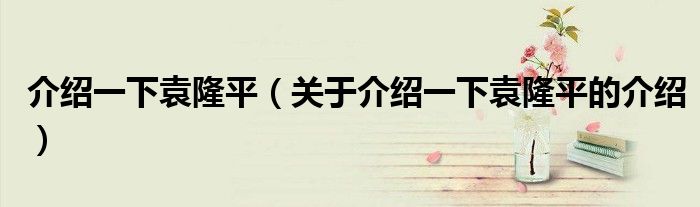 介绍一下袁隆平（关于介绍一下袁隆平的介绍）